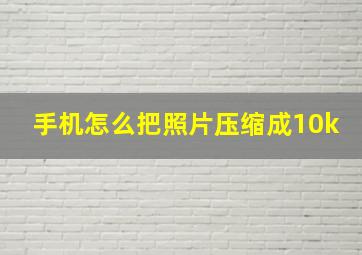 手机怎么把照片压缩成10k